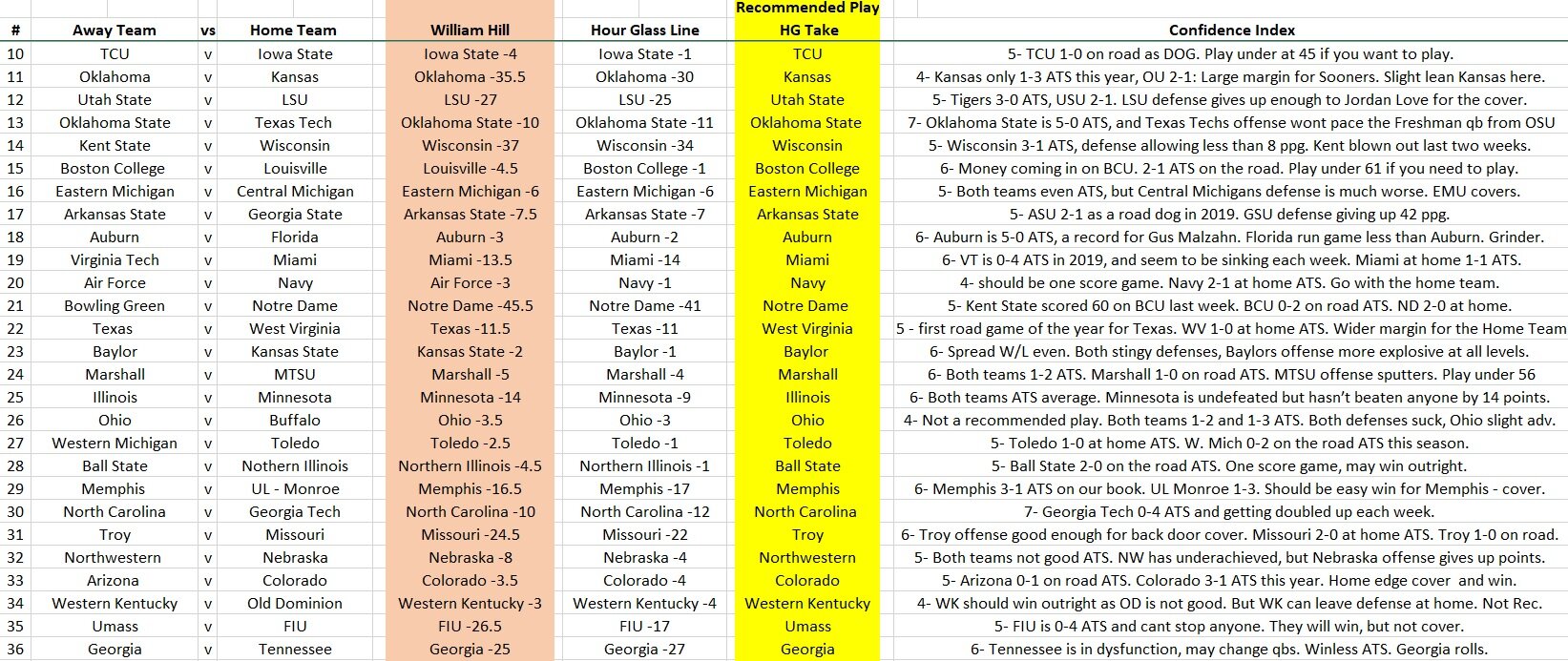 | # | Away Team | vs | Home Team | William Hill | Hour Glass Line | Recommended Play HG Take | Confidence Index |
|---|---|---|---|---|---|---|---|
| 10 | TCU | v | Iowa State | Iowa State -4 | Iowa State -1 | TCU | 5- TCU 1-0 on road as DOG. Play under at 45 if you want to play. |
| 11 | Oklahoma | v | Kansas | Oklahoma -35.5 | Oklahoma -30 | Kansas | 4- Kansas only 1-3 ATS this year, OU 2-1: Large margin for Sooners. Slight lean Kansas here. |
| 12 | Utah State | v | LSU | LSU -27 | LSU -25 | Utah State | 5- Tigers 3-0 ATS, USU 2-1. LSU defense gives up enough to Jordan Love for the cover. |
| 13 | Oklahoma State | v | Texas Tech | Oklahoma State -10 | Oklahoma State -11 | Oklahoma State | 7- Oklahoma State is 5-0 ATS, and Texas Techs offense wont pace the Freshman qb from OSU |
| 14 | Kent State | v | Wisconsin | Wisconsin -37 | Wisconsin -34 | Wisconsin | 5- Wisconsin 3-1 ATS, defense allowing less than 8 ppg. Kent blown out last two weeks. |
| 15 | Boston College | v | Louisville | Louisville -4.5 | Boston College -1 | Boston College | 6- Money coming in on BCU. 2-1 ATS on the road. Play under 61 if you need to play. |
| 16 | Eastern Michigan | v | Central Michigan | Eastern Michigan -6 | Eastern Michigan -6 | Eastern Michigan | 5- Both teams even ATS, but Central Michigans defense is much worse. EMU covers. |
| 17 | Arkansas State | v | Georgia State | Arkansas State -7.5 | Arkansas State -7 | Arkansas State | 5- ASU 2-1 as a road dog in 2019. GSU defense giving up 42 ppg. |
| 18 | Auburn | v | Florida | Auburn -3 | Auburn -2 | Auburn | 6- Auburn is 5-0 ATS, a record for Gus Malzahn. Florida run game less than Auburn. Grinder. |
| 19 | Virginia Tech | v | Miami | Miami -13.5 | Miami -14 | Miami | 6- VT is 0-4 ATS in 2019, and seem to be sinking each week. Miami at home 1-1 ATS. |
| 20 | Air Force | v | Navy | Air Force -3 | Navy -1 | Navy | 4- should be one score game. Navy 2-1 at home ATS. Go with the home team. |
| 21 | Bowling Green | v | Notre Dame | Notre Dame -45.5 | Notre Dame -41 | Notre Dame | 5- Kent State scored 60 on BCU last week. BCU 0-2 on road ATS. ND 2-0 at home. |
| 22 | Texas | v | West Virginia | Texas -11.5 | Texas -11 | West Virginia | 5 - first road game of the year for Texas. WV 1-0 at home ATS. Wider margin for the Home Team |
| 23 | Baylor | v | Kansas State | Kansas State -2 | Baylor -1 | Baylor | 6- Spread W/L even. Both stingy defenses, Baylors offense more explosive at all levels. |
| 24 | Marshall | v | MTSU | Marshall -5 | Marshall -4 | Marshall | 6- Both teams 1-2 ATS. Marshall 1-0 on road ATS. MTSU offense sputters. Play under 56 |
| 25 | Illinois | v | Minnesota | Minnesota -14 | Minnesota -9 | Illinois | 6- Both teams ATS average. Minnesota is undefeated but hasn't beaten anyone by 14 points. |
| 26 | Ohio | v | Buffalo | Ohio -3.5 | Ohio -3 | Ohio | 4- Not a recommended play. Both teams 1-2 and 1-3 ATS. Both defenses suck, Ohio slight adv. |
| 27 | Western Michigan | v | Toledo | Toledo -2.5 | Toledo -1 | Toledo | 5- Toledo 1-0 at home ATS. W. Mich 0-2 on the road ATS this season. |
| 28 | Ball State | v | Nothern Illinois | Northern Illinois -4.5 | Northern Illinois -1 | Ball State | 5- Ball State 2-0 on the road ATS. One score game, may win outright. |
| 29 | Memphis | v | UL - Monroe | Memphis -16.5 | Memphis -17 | Memphis | 6- Memphis 3-1 ATS on our book. UL Monroe 1-3. Should be easy win for Memphis - cover. |
| 30 | North Carolina | v | Georgia Tech | North Carolina -10 | North Carolina -12 | North Carolina | 7- Georgia Tech 0-4 ATS and getting doubled up each week. |
| 31 | Troy | v | Missouri | Missouri -24.5 | Missouri -22 | Troy | 6- Troy offense good enough for back door cover. Missouri 2-0 at home ATS. Troy 1-0 on road. |
| 32 | Northwestern | v | Nebraska | Nebraska -8 | Nebraska -4 | Northwestern | 5- Both teams not good ATS. NW has underachieved, but Nebraska offense gives up points. |
| 33 | Arizona | v | Colorado | Colorado -3.5 | Colorado -4 | Colorado | 5- Arizona 0-1 on road ATS. Colorado 3-1 ATS this year. Home edge cover and win. |
| 34 | Western Kentucky | v | Old Dominion | Western Kentucky -3 | Western Kentucky -4 | Western Kentucky | 4- WK should win outright as OD is not good. But WK can leave defense at home. Not Rec. |
| 35 | Umass | v | FIU | FIU -26.5 | FIU -17 | Umass | 5- FIU is 0-4 ATS and cant stop anyone. They will win, but not cover. |
| 36 | Georgia | v | Tennessee | Georgia -25 | Georgia -27 | Georgia | 6- Tennessee is in dysfunction, may change qbs. Winless ATS. Georgia rolls. |